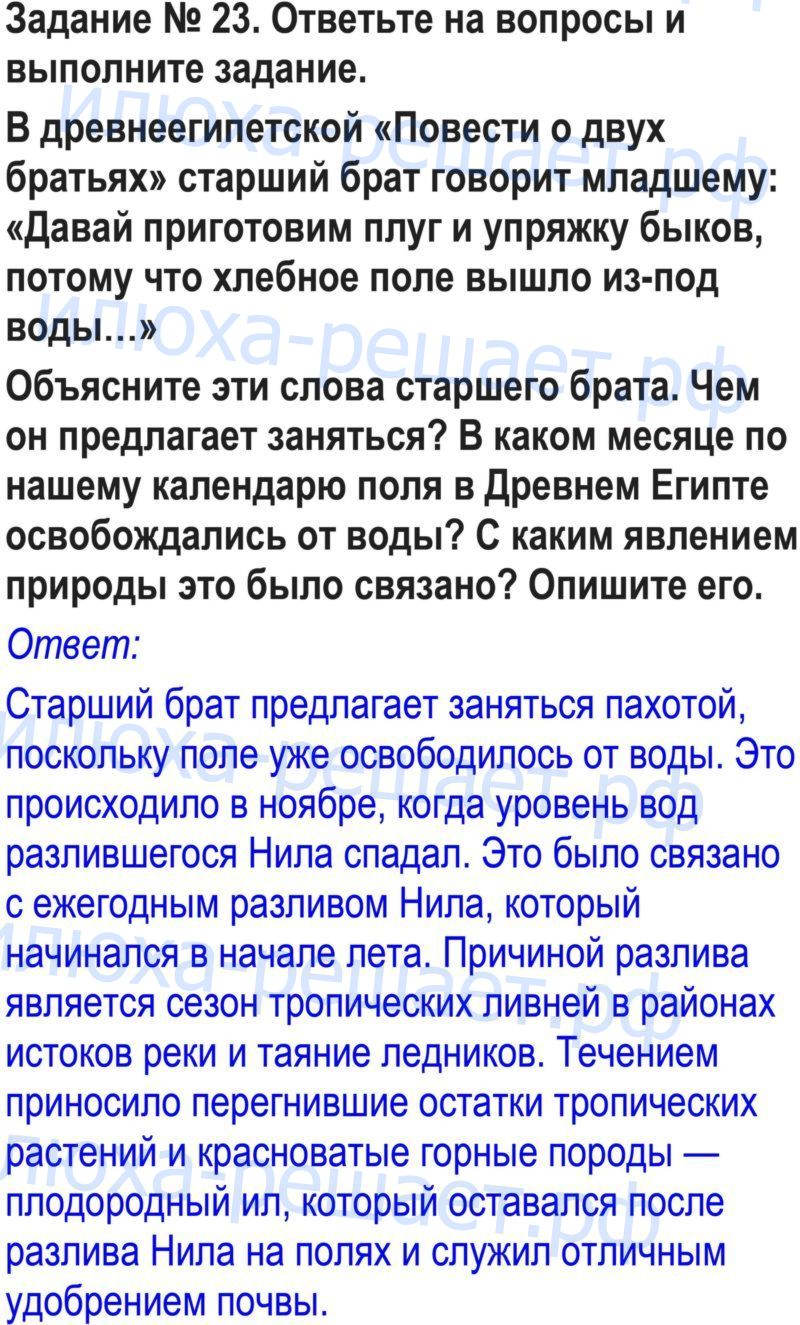 Задание № 23. Ответьте на вопросы и выполните задание.

В древнеегипетской «Повести о двух братьях» старший брат говорит младшему: «Давай приготовим плуг и упряжку быков, потому что хлебное поле вышло из-под воды...»

Объясните эти слова старшего брата. Чем он предлагает заняться? В каком месяце по нашему календарю поля в Древнем Египте освобождались от воды? С каким явлением природы это было связано? Опишите его.

Ответ:

Старший брат предлагает заняться пахотой, поскольку поле уже освободилось от воды. Это происходило в ноябре, когда уровень вод разлившегося Нила спадал. Это было связано с ежегодным разливом Нила, который начинался в начале лета. Причиной разлива является сезон тропических ливней в районах истоков реки и таяние ледников. Течением приносило перегнившие остатки тропических растений и красноватые горные породы — плодородный ил, который оставался после разлива Нила на полях и служил отличным удобрением почвы.

Илюха-решает.рф